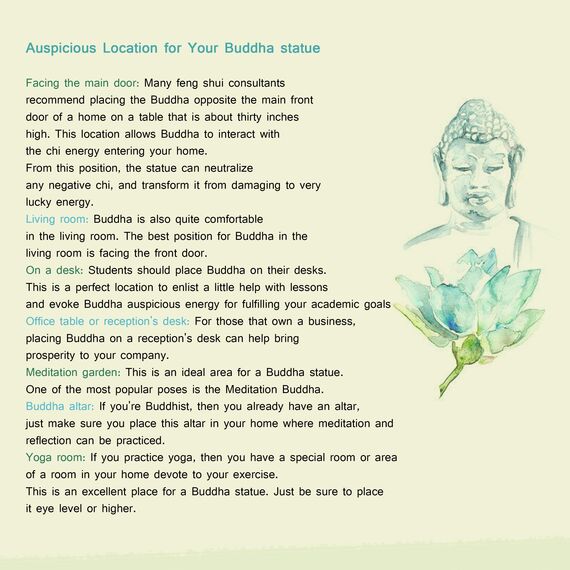 Auspicious Location for Your Buddha statue

Facing the main door: Many feng shui consultants recommend placing the Buddha opposite the main front door of a home on a table that is about thirty inches high. This location allows Buddha to interact with the chi energy entering your home.
From this position, the statue can neutralize any negative chi, and transform it from damaging to very lucky energy.
Living room: Buddha is also quite comfortable in the living room. The best position for Buddha in the living room is facing the front door.
On a desk: Students should place Buddha on their desks. This is a perfect location to enlist a little help with lessons and evoke Buddha auspicious energy for fulfilling your academic goals
Office table or reception's desk: For those that own a business, placing Buddha on a reception's desk can help bring prosperity to your company.
Meditation garden: This is an ideal area for a Buddha statue. One of the most popular poses is the Meditation Buddha.
Buddha altar: If you're Buddhist, then you already have an altar, just make sure you place this altar in your home where meditation and reflection can be practiced.
Yoga room: If you practice yoga, then you have a special room or area of a room in your home devote to your exercise.
This is an excellent place for a Buddha statue. Just be sure to place it eye level or higher.